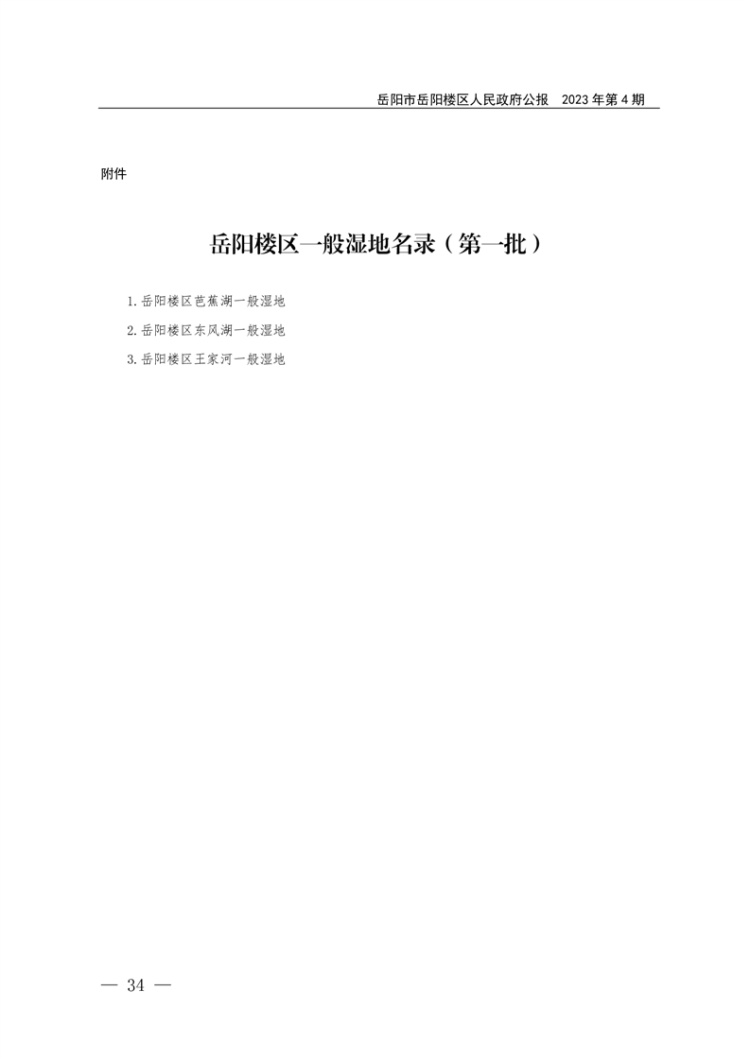 岳阳市岳阳楼区人民政府公报 2023年第4期

附件

岳阳楼区一般湿地名录（第一批）

1.岳阳楼区芭蕉湖一般湿地

2.岳阳楼区东风湖一般湿地

3.岳阳楼区王家河一般湿地

— 34 —